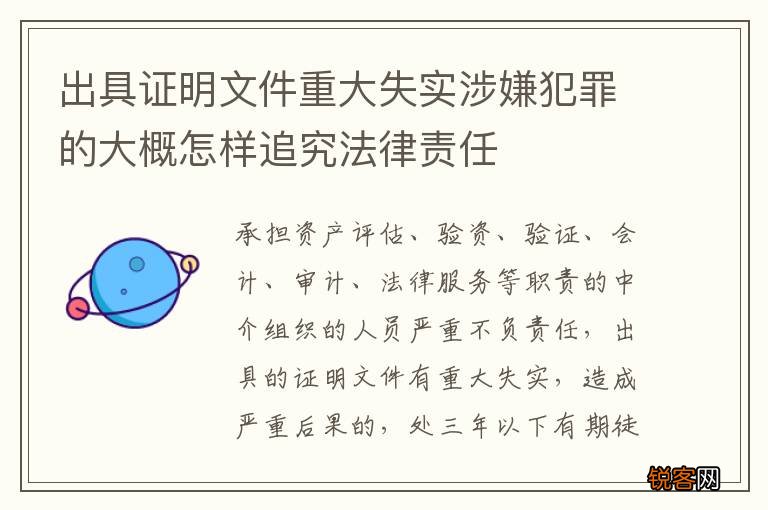 出具证明文件重大失实涉嫌犯罪的大概怎样追究法律责任

承担资产评估、验资、验证、会计、审计、法律服务等职责的中介组织的人员严重不负责任，出具的证明文件有重大失实，造成严重后果的，处三年以下有期徒

锐客网